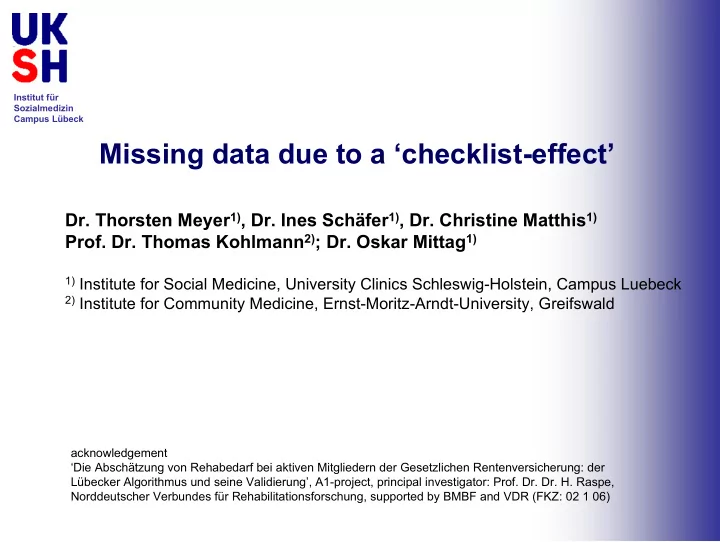 UK
SH
Institut für Sozialmedizin Campus Lübeck

Missing data due to a ‘checklist-effect’

Dr. Thorsten Meyer$^{1)}$, Dr. Ines Schäfer$^{1)}$, Dr. Christine Matthis$^{1)}$
Prof. Dr. Thomas Kohlmann$^{2)}$; Dr. Oskar Mittag$^{1)}$

$^{1)}$ Institute for Social Medicine, University Clinics Schleswig-Holstein, Campus Luebeck
$^{2)}$ Institute for Community Medicine, Ernst-Moritz-Arndt-University, Greifswald

acknowledgement
‘Die Abschätzung von Rehabedarf bei aktiven Mitgliedern der Gesetzlichen Rentenversicherung: der Lübecker Algorithmus und seine Validierung’, A1-project, principal investigator: Prof. Dr. Dr. H. Raspe, Norddeutscher Verbundes für Rehabilitationsforschung, supported by BMBF and VDR (FKZ: 02 1 06)